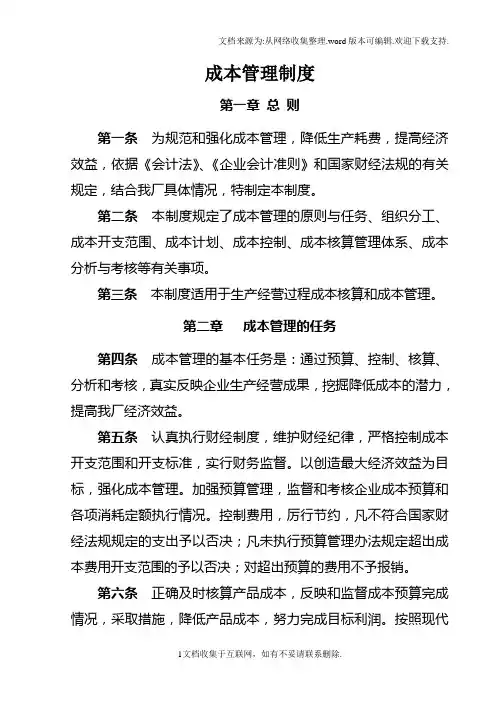 文档来源为:从网络收集整理.word版本可编辑.欢迎下载支持.

成本管理制度

第一章 总 则

第一条 为规范和强化成本管理，降低生产耗费，提高经济效益，依据《会计法》、《企业会计准则》和国家财经法规的有关规定，结合我厂具体情况，特制定本制度。

第二条 本制度规定了成本管理的原则与任务、组织分工、成本开支范围、成本计划、成本控制、成本核算管理体系、成本分析与考核等有关事项。

第三条 本制度适用于生产经营过程成本核算和成本管理。

第二章 成本管理的任务

第四条 成本管理的基本任务是：通过预算、控制、核算、分析和考核，真实反映企业生产经营成果，挖掘降低成本的潜力，提高我厂经济效益。

第五条 认真执行财经制度，维护财经纪律，严格控制成本开支范围和开支标准，实行财务监督。以创造最大经济效益为目标，强化成本管理。加强预算管理，监督和考核企业成本预算和各项消耗定额执行情况。控制费用，厉行节约，凡不符合国家财经法规规定的支出予以否决；凡未执行预算管理办法规定超出成本费用开支范围的予以否决；对超出预算的费用不予报销。

第六条 正确及时核算产品成本，反映和监督成本预算完成情况，采取措施，降低产品成本，努力完成目标利润。按照现代

1文档收集于互联网，如有不妥请联系删除.